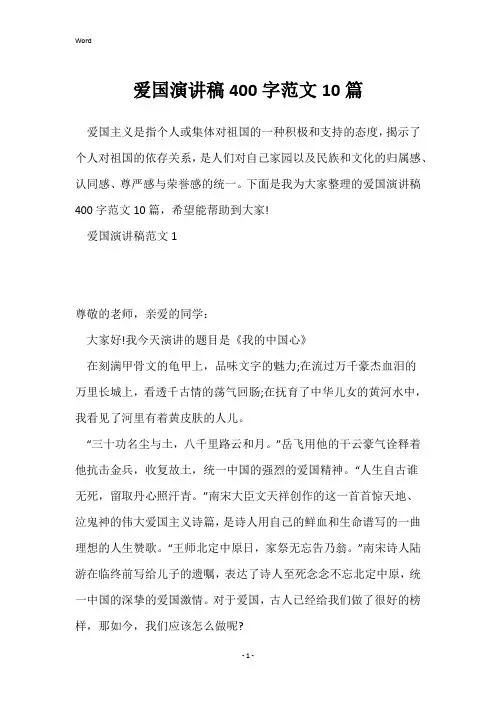 Word

爱国演讲稿400字范文10篇

爱国主义是指个人或集体对祖国的一种积极和支持的态度，揭示了个人对祖国的依存关系，是人们对自己家园以及民族和文化的归属感、认同感、尊严感与荣誉感的统一。下面是我为大家整理的爱国演讲稿400字范文10篇，希望能帮助到大家!

爱国演讲稿范文1

尊敬的老师，亲爱的同学:

大家好!我今天演讲的题目是《我的中国心》

在刻满甲骨文的龟甲上，品味文字的魅力;在流过万千豪杰血泪的万里长城上，看透千古情的荡气回肠;在抚育了中华儿女的黄河水中，我看见了河里有着黄皮肤的人儿。

“三十功名尘与土，八千里路云和月。”岳飞用他的干云豪气诠释着他抗击金兵，收复故土，统一中国的强烈的爱国精神。“人生自古谁无死，留取丹心照汗青。”南宋大臣文天祥创作的这一首首惊天地、泣鬼神的伟大爱国主义诗篇，是诗人用自己的鲜血和生命谱写的一曲理想的人生赞歌。“王师北定中原日，家祭无忘告乃翁。”南宋诗人陆游在临终前写给儿子的遗嘱，表达了诗人至死念念不忘北定中原，统一中国的深挚的爱国激情。对于爱国，古人已经给我们做了很好的榜样，那如今，我们应该怎么做呢?

- 1 -